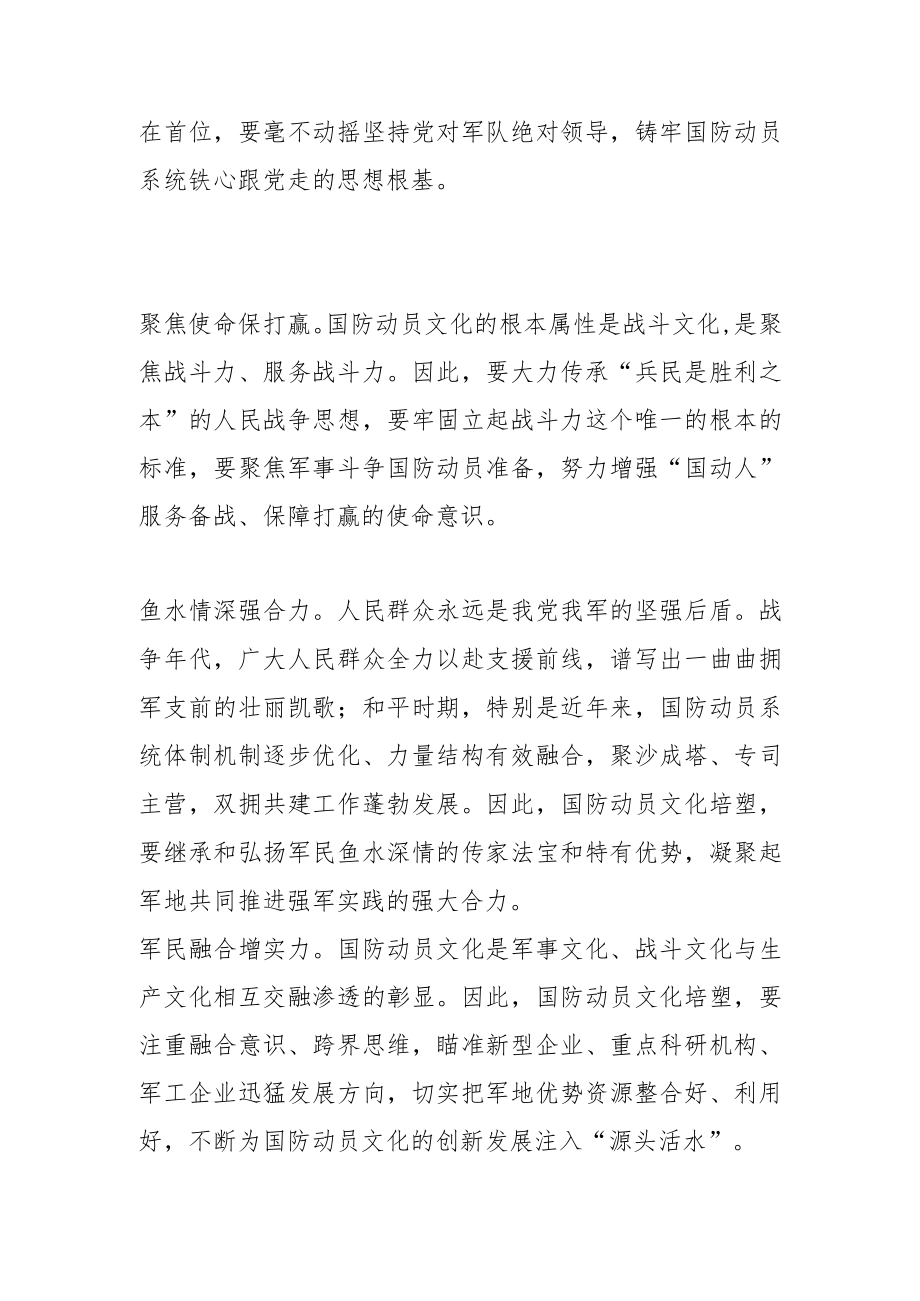 在首位，要毫不动摇坚持党对军队绝对领导，铸牢国防动员系统铁心跟党走的思想根基。

聚焦使命保打赢。国防动员文化的根本属性是战斗文化,是聚焦战斗力、服务战斗力。因此，要大力传承“兵民是胜利之本”的人民战争思想，要牢固立起战斗力这个唯一的根本的标准，要聚焦军事斗争国防动员准备，努力增强“国动人”服务备战、保障打赢的使命意识。

鱼水情深强合力。人民群众永远是我党我军的坚强后盾。战争年代，广大人民群众全力以赴支援前线，谱写出一曲曲拥军支前的壮丽凯歌；和平时期，特别是近年来，国防动员系统体制机制逐步优化、力量结构有效融合，聚沙成塔、专司主营，双拥共建工作蓬勃发展。因此，国防动员文化培塑，要继承和弘扬军民鱼水深情的传家法宝和特有优势，凝聚起军地共同推进强军实践的强大合力。

军民融合增实力。国防动员文化是军事文化、战斗文化与生产文化相互交融渗透的彰显。因此，国防动员文化培塑，要注重融合意识、跨界思维，瞄准新型企业、重点科研机构、军工企业迅猛发展方向，切实把军地优势资源整合好、利用好，不断为国防动员文化的创新发展注入“源头活水”。